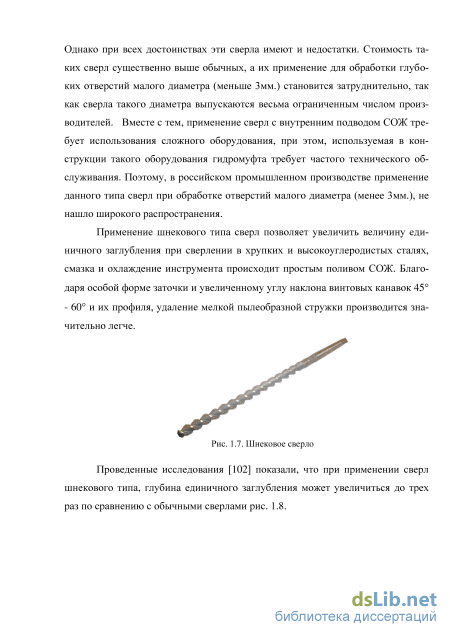 Однако при всех достоинствах эти сверла имеют и недостатки. Стоимость таких сверл существенно выше обычных, а их применение для обработки глубоких отверстий малого диаметра (меньше 3мм.) становится затруднительно, так как сверла такого диаметра выпускаются весьма ограниченным числом производителей. Вместе с тем, применение сверл с внутренним подводом СОЖ требует использования сложного оборудования, при этом, используемая в конструкции такого оборудования гидромуфта требует частого технического обслуживания. Поэтому, в российском промышленном производстве применение данного типа сверл при обработке отверстий малого диаметра (менее 3мм.), не нашло широкого распространения.

Применение шнекового типа сверл позволяет увеличить величину единичного заглубления при сверлении в хрупких и высокоуглеродистых сталях, смазка и охлаждение инструмента происходит простым поливом СОЖ. Благодаря особой форме заточки и увеличенному углу наклона винтовых канавок 45° - 60° и их профиля, удаление мелкой пылеобразной стружки производится значительно легче.

Рис. 1.7. Шнековое сверло

Проведенные исследования [102] показали, что при применении сверл шнекового типа, глубина единичного заглубления может увеличиться до трех раз по сравнению с обычными сверлами рис. 1.8.

dsLib.net
библиотека диссертаций